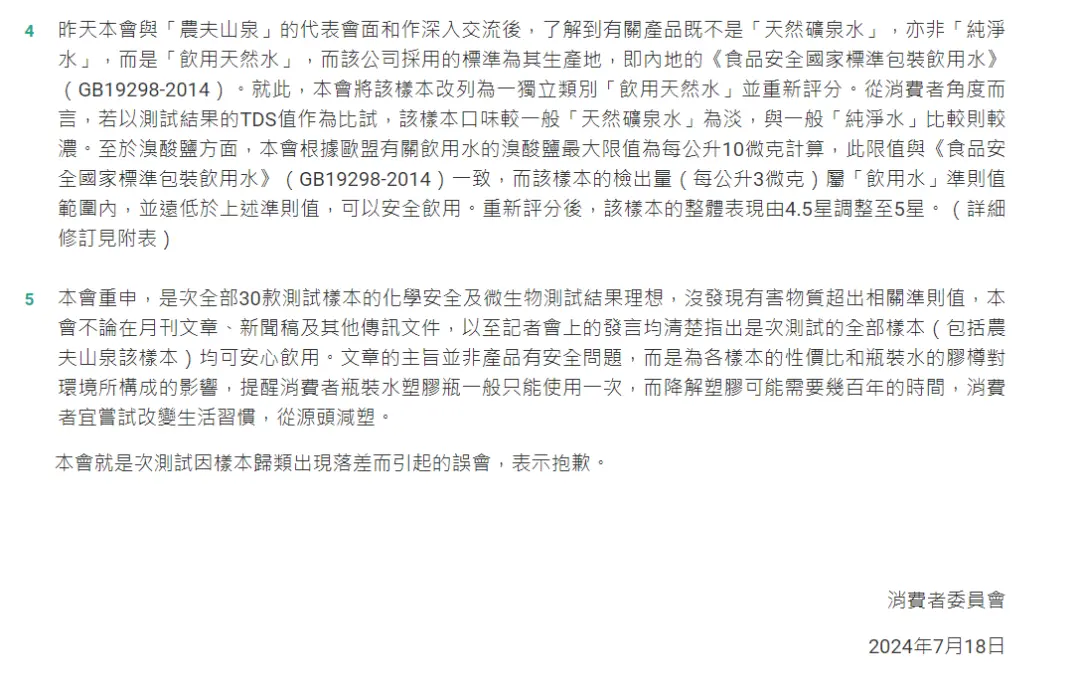 4 昨天本會與「農夫山泉」的代表會面和作深入交流後，了解到有關產品既不是「天然礦泉水」，亦非「純淨水」，而是「飲用天然水」，而該公司採用的標準為其生產地，即內地的《食品安全國家標準包裝飲用水》（GB19298-2014）。就此，本會將該樣本改列為一獨立類別「飲用天然水」並重新評分。從消費者角度而言，若以測試結果的TDS值作為比試，該樣本口味較一般「天然礦泉水」為淡，與一般「純淨水」比較則較濃。至於溴酸鹽方面，本會根據歐盟有關飲用水的溴酸鹽最大限值為每公升10微克計算，此限值與《食品安全國家標準包裝飲用水》（GB19298-2014）一致，而該樣本的檢出量（每公升3微克）屬「飲用水」準則值範圍內，並遠低於上述準則值，可以安全飲用。重新評分後，該樣本的整體表現由4.5星調整至5星。（詳細修訂見附表）

5 本會重申，是次全部30款測試樣本的化學安全及微生物測試結果理想，沒發現有害物質超出相關準則值，本會不論在月刊文章、新聞稿及其他傳訊文件，以至記者會上的發言均清楚指出是次測試的全部樣本（包括農夫山泉該樣本）均可安心飲用。文章的主旨並非產品有安全問題，而是為各樣本的性價比和瓶裝水的膠樽對環境所構成的影響，提醒消費者瓶裝水塑膠瓶一般只能使用一次，而降解塑膠可能需要幾百年的時間，消費者宜嘗試改變生活習慣，從源頭減塑。

本會就是次測試因樣本歸類出現落差而引起的誤會，表示抱歉。

消費者委員會

2024年7月18日